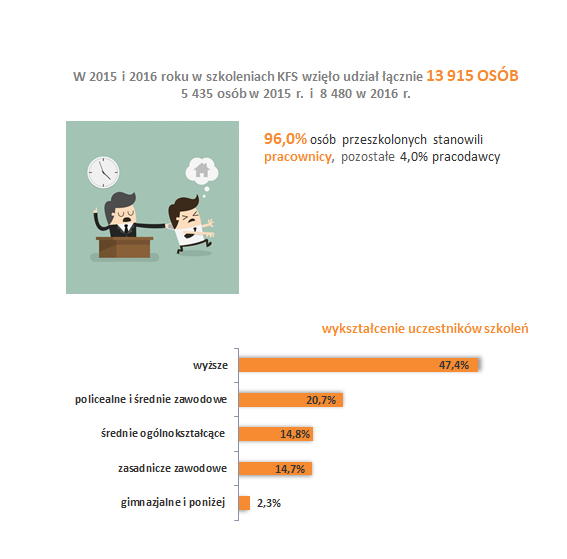 W 2015 i 2016 roku w szkoleniach KFS wzięło udział łącznie 13 915 OSÓB
5 435 osób w 2015 r. i 8 480 w 2016 r.

96,0% osób przeszkolonych stanowili pracownicy, pozostałe 4,0% pracodawcy

wykształcenie uczestników szkoleń

wyższe 47,4%
policealne i średnie zawodowe 20,7%
średnie ogólnokształcące 14,8%
zasadnicze zawodowe 14,7%
gimnazjalne i poniżej 2,3%